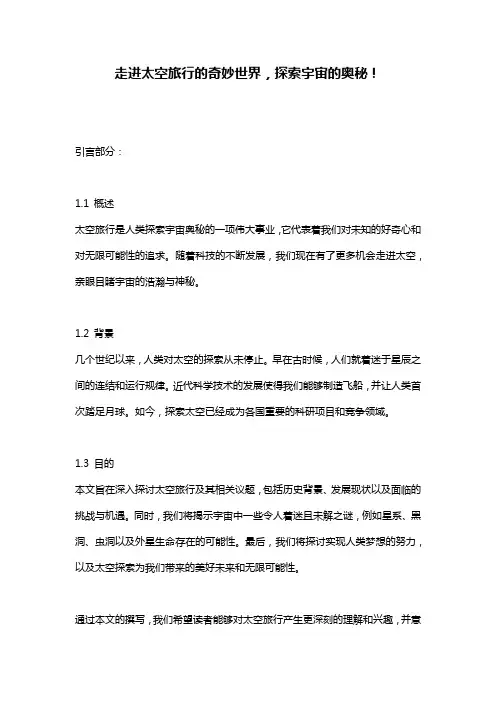 走进太空旅行的奇妙世界，探索宇宙的奥秘！

引言部分：

1.1 概述
太空旅行是人类探索宇宙奥秘的一项伟大事业，它代表着我们对未知的好奇心和对无限可能性的追求。随着科技的不断发展，我们现在有了更多机会走进太空，亲眼目睹宇宙的浩瀚与神秘。

1.2 背景
几个世纪以来，人类对太空的探索从未停止。早在古时候，人们就着迷于星辰之间的连结和运行规律。近代科学技术的发展使得我们能够制造飞船，并让人类首次踏足月球。如今，探索太空已经成为各国重要的科研项目和竞争领域。

1.3 目的
本文旨在深入探讨太空旅行及其相关议题，包括历史背景、发展现状以及面临的挑战与机遇。同时，我们将揭示宇宙中一些令人着迷且未解之谜，例如星系、黑洞、虫洞以及外星生命存在的可能性。最后，我们将探讨实现人类梦想的努力，以及太空探索为我们带来的美好未来和无限可能性。

通过本文的撰写，我们希望读者能够对太空旅行产生更深刻的理解和兴趣，并意